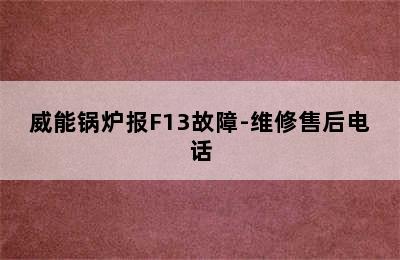 威能锅炉报F13故障-维修售后电话